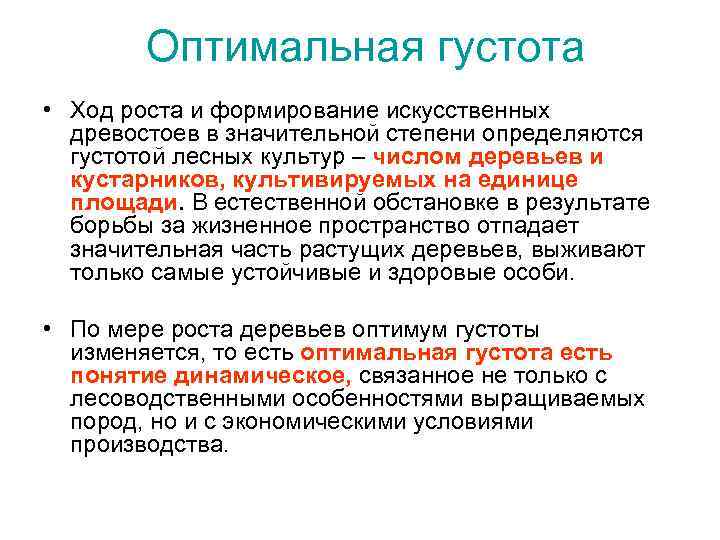 Оптимальная густота

• Ход роста и формирование искусственных древостоев в значительной степени определяются густотой лесных культур – числом деревьев и кустарников, культивируемых на единице площади. В естественной обстановке в результате борьбы за жизненное пространство отпадает значительная часть растущих деревьев, выживают только самые устойчивые и здоровые особи.

• По мере роста деревьев оптимум густоты изменяется, то есть оптимальная густота есть понятие динамическое, связанное не только с лесоводственными особенностями выращиваемых пород, но и с экономическими условиями производства.